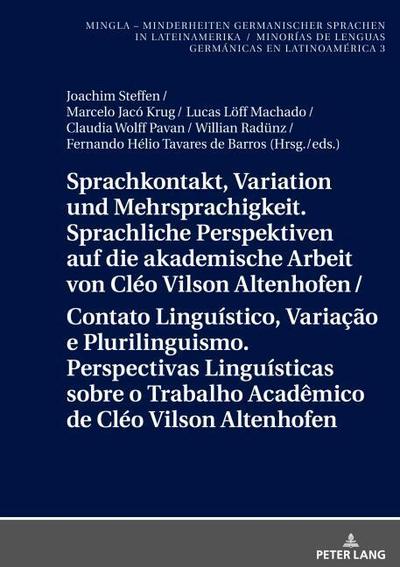 MINGLA – MINDERHEITEN GERMANISCHER SPRACHEN IN LATEINAMERIKA / MINORÍAS DE LENGUAS GERMÁNICAS EN LATINOAMÉRICA 3

Joachim Steffen / Marcelo Jacó Krug / Lucas Löff Machado / Claudia Wolff Pavan / Willian Radünz / Fernando Hélio Tavares de Barros (Hrsg./eds.)

Sprachkontakt, Variation und Mehrsprachigkeit. Sprachliche Perspektiven auf die akademische Arbeit von Cléo Vilson Altenhofen /

Contato Linguístico, Variação e Plurilinguismo. Perspectivas Linguísticas sobre o Trabalho Acadêmico de Cléo Vilson Altenhofen

PETER LANG